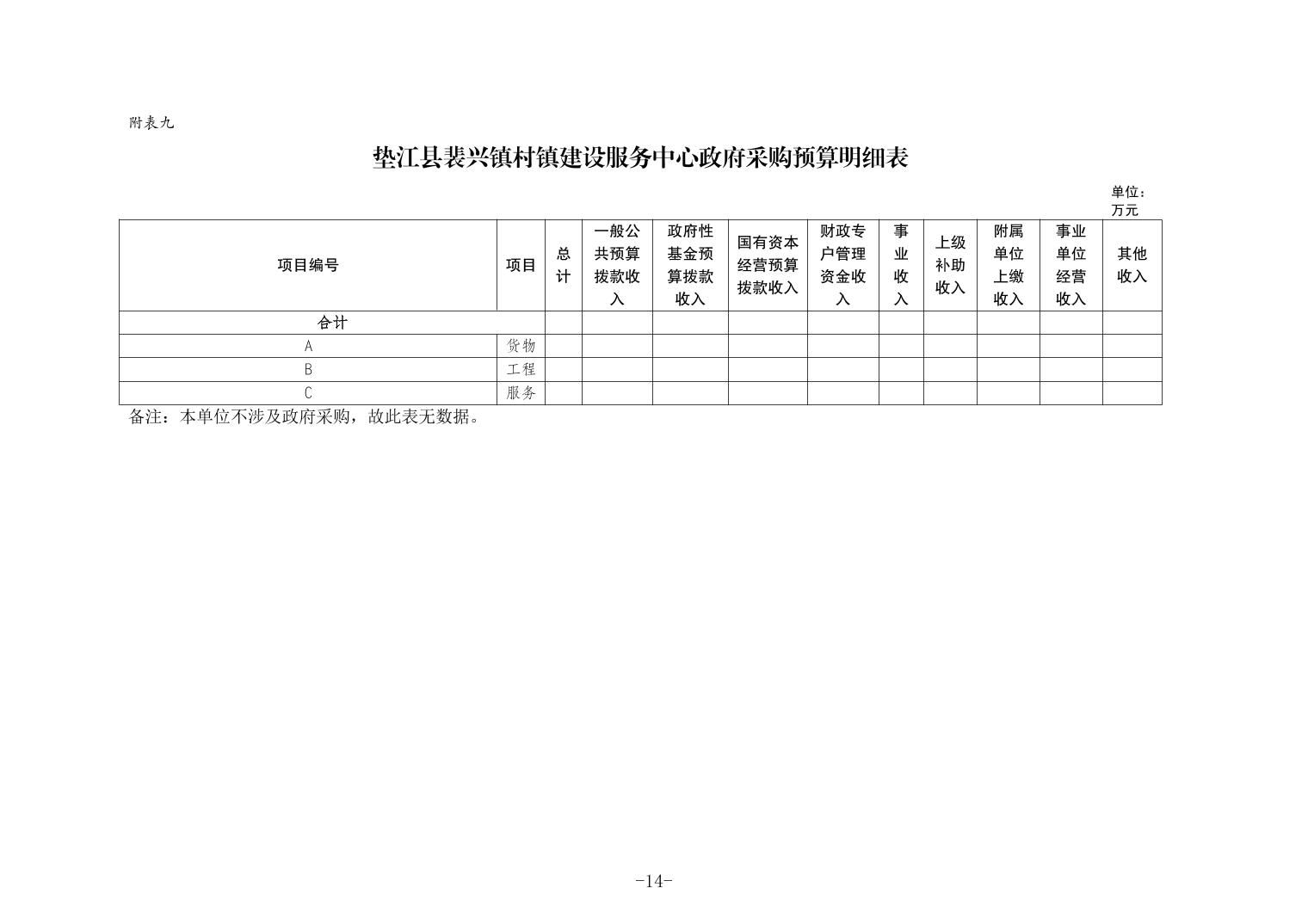 附表九

垫江县裴兴镇村镇建设服务中心政府采购预算明细表

单位：万元

| 项目编号 | 项目 | 总计 | 一般公共预算拨款收入 | 政府性基金预算拨款收入 | 国有资本经营预算拨款收入 | 财政专户管理资金收入 | 事业收入 | 上级补助收入 | 附属单位上缴收入 | 事业单位经营收入 | 其他收入 |
|---|---|---|---|---|---|---|---|---|---|---|---|
| 合计 | | | | | | | | | | | |
| A | 货物 | | | | | | | | | | |
| B | 工程 | | | | | | | | | | |
| C | 服务 | | | | | | | | | | |

备注：本单位不涉及政府采购，故此表无数据。

-14-